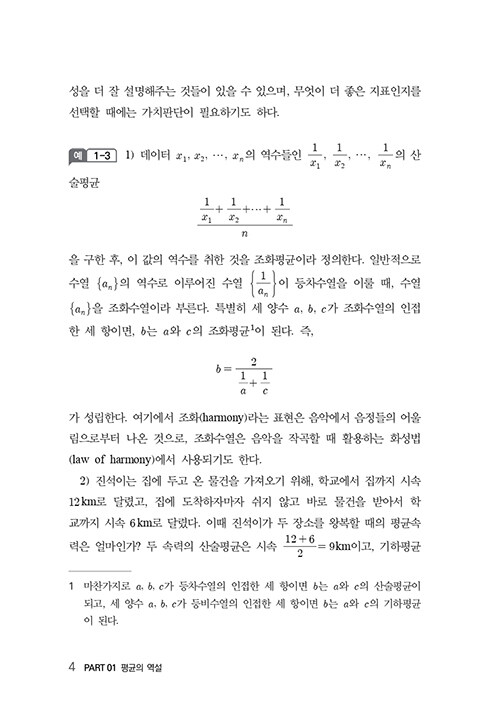 성을 더 잘 설명해주는 것들이 있을 수 있으며, 무엇이 더 좋은 지표인지를 선택할 때에는 가치판단이 필요하기도 하다.

예 1-3 1) 데이터 $x_1, x_2, \cdots, x_n$의 역수들인 $\frac{1}{x_1}, \frac{1}{x_2}, \cdots, \frac{1}{x_n}$의 산술평균

$$\frac{\frac{1}{x_1}+\frac{1}{x_2}+\cdots+\frac{1}{x_n}}{n}$$

을 구한 후, 이 값의 역수를 취한 것을 조화평균이라 정의한다. 일반적으로 수열 $\{a_n\}$의 역수로 이루어진 수열 $\left\{\frac{1}{a_n}\right\}$이 등차수열을 이룰 때, 수열 $\{a_n\}$을 조화수열이라 부른다. 특별히 세 양수 $a, b, c$가 조화수열의 인접한 세 항이면, $b$는 $a$와 $c$의 조화평균$^1$이 된다. 즉,

$$b=\frac{2}{\frac{1}{a}+\frac{1}{c}}$$

가 성립한다. 여기에서 조화(harmony)라는 표현은 음악에서 음정들의 어울림으로부터 나온 것으로, 조화수열은 음악을 작곡할 때 활용하는 화성법(law of harmony)에서 사용되기도 한다.

2) 진석이는 집에 두고 온 물건을 가져오기 위해, 학교에서 집까지 시속 12km로 달렸고, 집에 도착하자마자 쉬지 않고 바로 물건을 받아서 학교까지 시속 6km로 달렸다. 이때 진석이가 두 장소를 왕복할 때의 평균속력은 얼마인가? 두 속력의 산술평균은 시속 $\frac{12+6}{2}=9$km이고, 기하평균

1 마찬가지로 $a, b, c$가 등차수열의 인접한 세 항이면 $b$는 $a$와 $c$의 산술평균이 되고, 세 양수 $a, b, c$가 등비수열의 인접한 세 항이면 $b$는 $a$와 $c$의 기하평균이 된다.

4 PART 01 평균의 역설